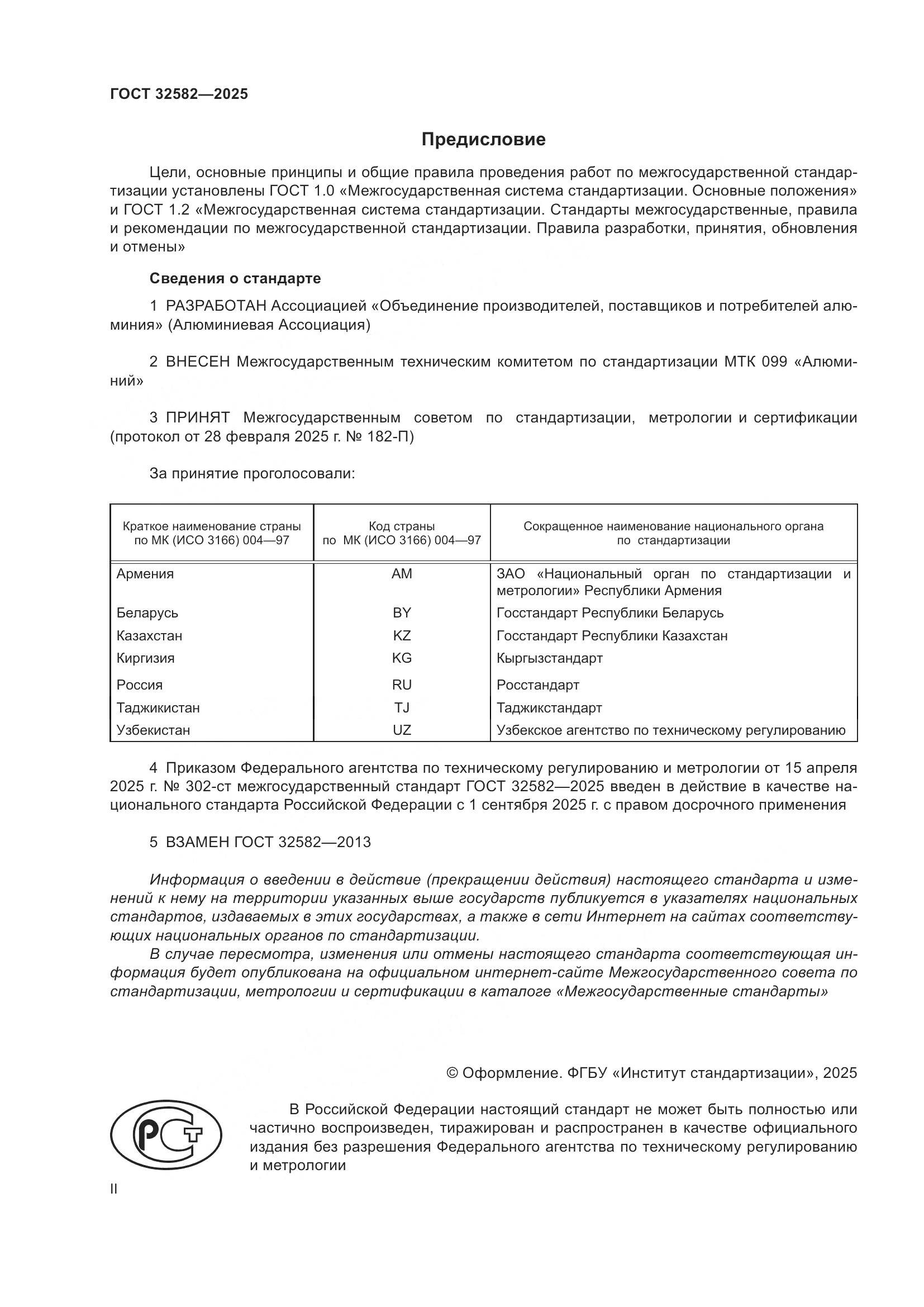 ГОСТ 32582—2025

Предисловие

Цели, основные принципы и общие правила проведения работ по межгосударственной стандартизации установлены ГОСТ 1.0 «Межгосударственная система стандартизации. Основные положения» и ГОСТ 1.2 «Межгосударственная система стандартизации. Стандарты межгосударственные, правила и рекомендации по межгосударственной стандартизации. Правила разработки, принятия, обновления и отмены»

Сведения о стандарте

1 РАЗРАБОТАН Ассоциацией «Объединение производителей, поставщиков и потребителей алюминия» (Алюминиевая Ассоциация)

2 ВНЕСЕН Межгосударственным техническим комитетом по стандартизации МТК 099 «Алюминий»

3 ПРИНЯТ Межгосударственным советом по стандартизации, метрологии и сертификации (протокол от 28 февраля 2025 г. № 182-П)

За принятие проголосовали:

| Краткое наименование страны по МК (ИСО 3166) 004—97 | Код страны по МК (ИСО 3166) 004—97 | Сокращенное наименование национального органа по стандартизации |
|---|---|---|
| Армения | AM | ЗАО «Национальный орган по стандартизации и метрологии» Республики Армения |
| Беларусь | BY | Госстандарт Республики Беларусь |
| Казахстан | KZ | Госстандарт Республики Казахстан |
| Киргизия | KG | Кыргызстандарт |
| Россия | RU | Росстандарт |
| Таджикистан | TJ | Таджикстандарт |
| Узбекистан | UZ | Узбекское агентство по техническому регулированию |

4 Приказом Федерального агентства по техническому регулированию и метрологии от 15 апреля 2025 г. № 302-ст межгосударственный стандарт ГОСТ 32582—2025 введен в действие в качестве национального стандарта Российской Федерации с 1 сентября 2025 г. с правом досрочного применения

5 ВЗАМЕН ГОСТ 32582—2013

Информация о введении в действие (прекращении действия) настоящего стандарта и изменений к нему на территории указанных выше государств публикуется в указателях национальных стандартов, издаваемых в этих государствах, а также в сети Интернет на сайтах соответствующих национальных органов по стандартизации.
В случае пересмотра, изменения или отмены настоящего стандарта соответствующая информация будет опубликована на официальном интернет-сайте Межгосударственного совета по стандартизации, метрологии и сертификации в каталоге «Межгосударственные стандарты»

© Оформление. ФГБУ «Институт стандартизации», 2025

РСТ

В Российской Федерации настоящий стандарт не может быть полностью или частично воспроизведен, тиражирован и распространен в качестве официального издания без разрешения Федерального агентства по техническому регулированию и метрологии

II